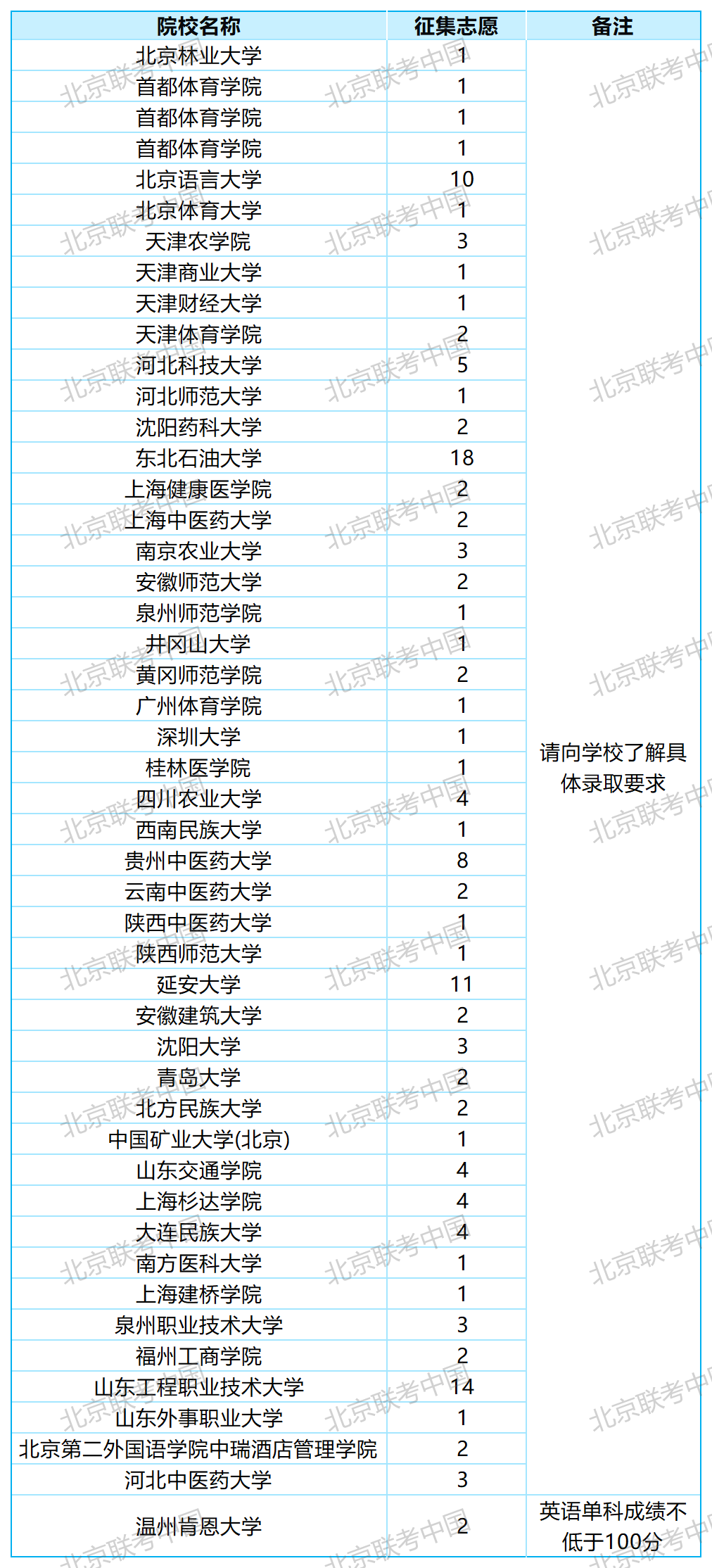 | 院校名称 | 征集志愿 | 备注 |
|---|---|---|
| 北京林业大学 | 1 | 请向学校了解具体录取要求 |
| 首都体育学院 | 1 | |
| 首都体育学院 | 1 | |
| 首都体育学院 | 1 | |
| 北京语言大学 | 10 | |
| 北京体育大学 | 1 | |
| 天津农学院 | 3 | |
| 天津商业大学 | 1 | |
| 天津财经大学 | 1 | |
| 天津体育学院 | 2 | |
| 河北科技大学 | 5 | |
| 河北师范大学 | 1 | |
| 沈阳药科大学 | 2 | |
| 东北石油大学 | 18 | |
| 上海健康医学院 | 2 | |
| 上海中医药大学 | 2 | |
| 南京农业大学 | 3 | |
| 安徽师范大学 | 2 | |
| 泉州师范学院 | 1 | |
| 井冈山大学 | 1 | |
| 黄冈师范学院 | 2 | |
| 广州体育学院 | 1 | |
| 深圳大学 | 1 | |
| 桂林医学院 | 1 | |
| 四川农业大学 | 4 | |
| 西南民族大学 | 1 | |
| 贵州中医药大学 | 8 | |
| 云南中医药大学 | 2 | |
| 陕西中医药大学 | 1 | |
| 陕西师范大学 | 1 | |
| 延安大学 | 11 | |
| 安徽建筑大学 | 2 | |
| 沈阳大学 | 3 | |
| 青岛大学 | 2 | |
| 北方民族大学 | 2 | |
| 中国矿业大学(北京) | 1 | |
| 山东交通学院 | 4 | |
| 上海杉达学院 | 4 | |
| 大连民族大学 | 4 | |
| 南方医科大学 | 1 | |
| 上海建桥学院 | 1 | |
| 泉州职业技术大学 | 3 | |
| 福州工商学院 | 2 | |
| 山东工程职业技术大学 | 14 | |
| 山东外事职业大学 | 1 | |
| 北京第二外国语学院中瑞酒店管理学院 | 2 | |
| 河北中医药大学 | 3 | |
| 温州肯恩大学 | 2 | 英语单科成绩不低于100分 |

北京联考中国